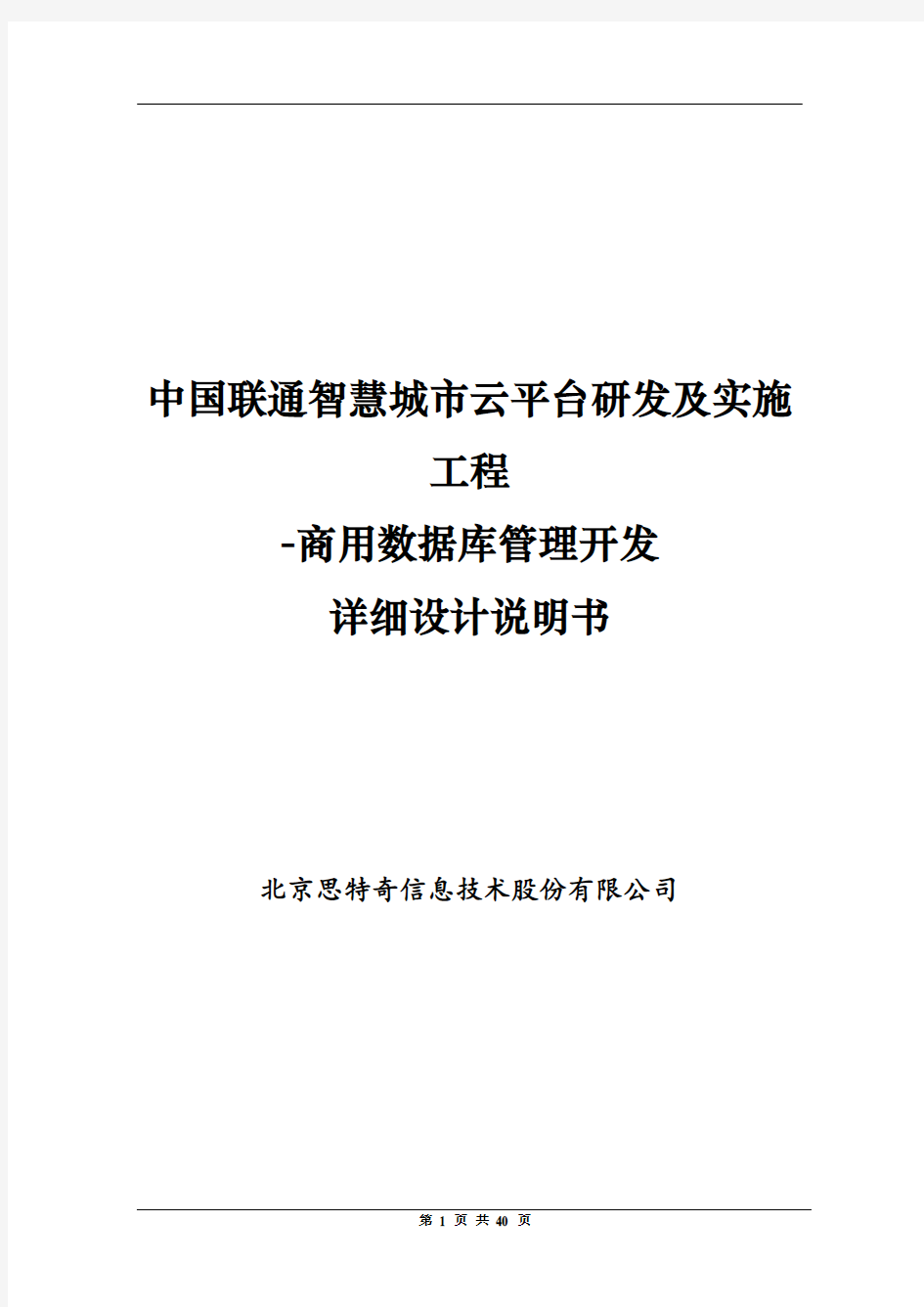 中国联通智慧城市云平台研发及实施工程

-商用数据库管理开发

详细设计说明书

北京思特奇信息技术股份有限公司

第 1 页 共 40 页